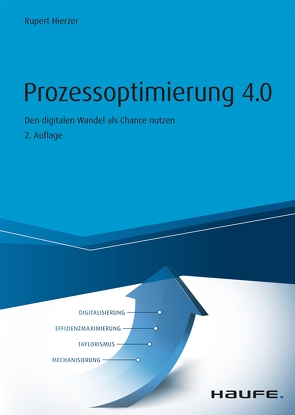 Rupert Hierzer

Prozessoptimierung 4.0

Den digitalen Wandel als Chance nutzen

2. Auflage

DIGITALISIERUNG

EFFIZIENZMAXIMIERUNG

TAYLORISMUS

MECHANISIERUNG

HAUFE.